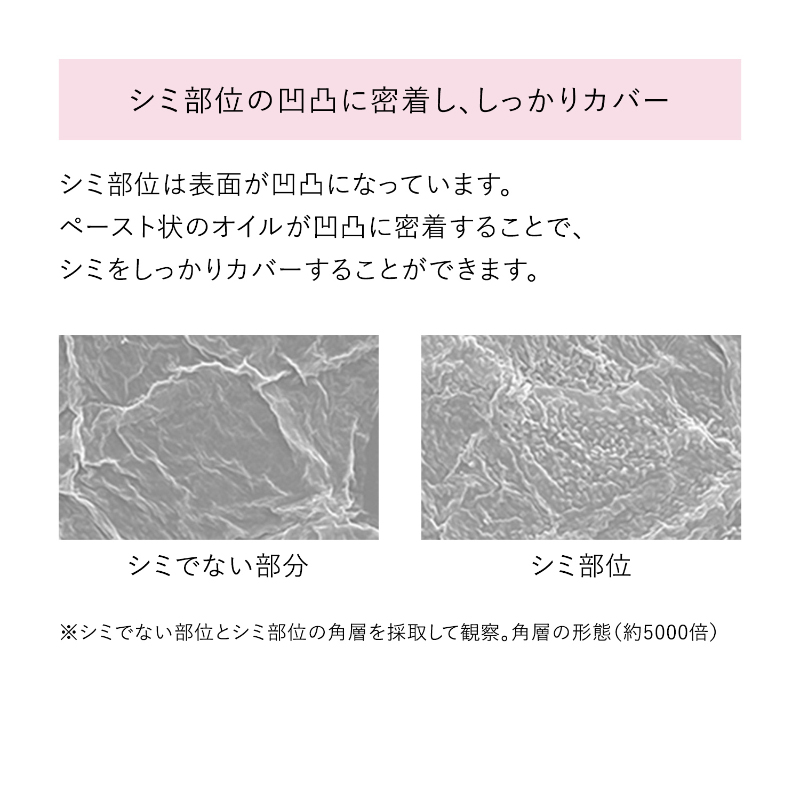 シミ部位の凹凸に密着し、しっかりカバー

シミ部位は表面が凹凸になっています。
ペースト状のオイルが凹凸に密着することで、
シミをしっかりカバーすることができます。

シミでない部分

シミ部位

※シミでない部位とシミ部位の角層を採取して観察。角層の形態(約5000倍)